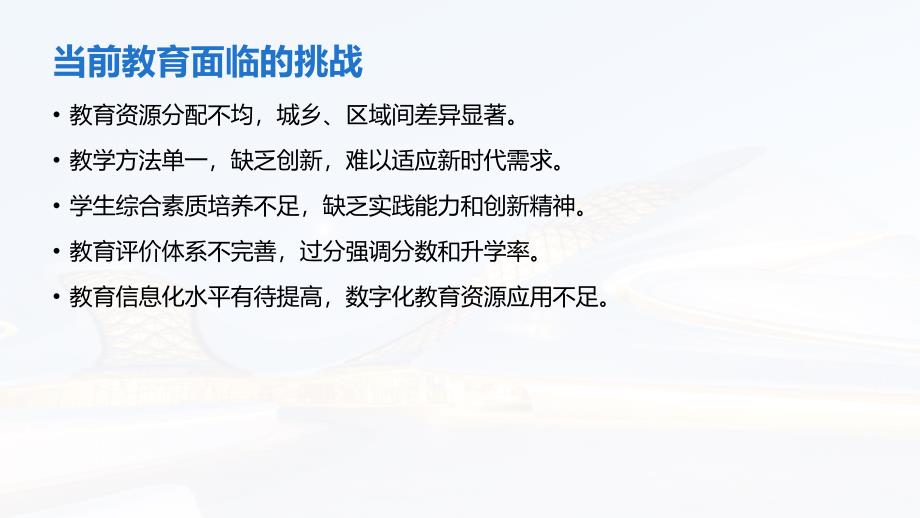 当前教育面临的挑战

• 教育资源分配不均，城乡、区域间差异显著。

• 教学方法单一，缺乏创新，难以适应新时代需求。

• 学生综合素质培养不足，缺乏实践能力和创新精神。

• 教育评价体系不完善，过分强调分数和升学率。

• 教育信息化水平有待提高，数字化教育资源应用不足。